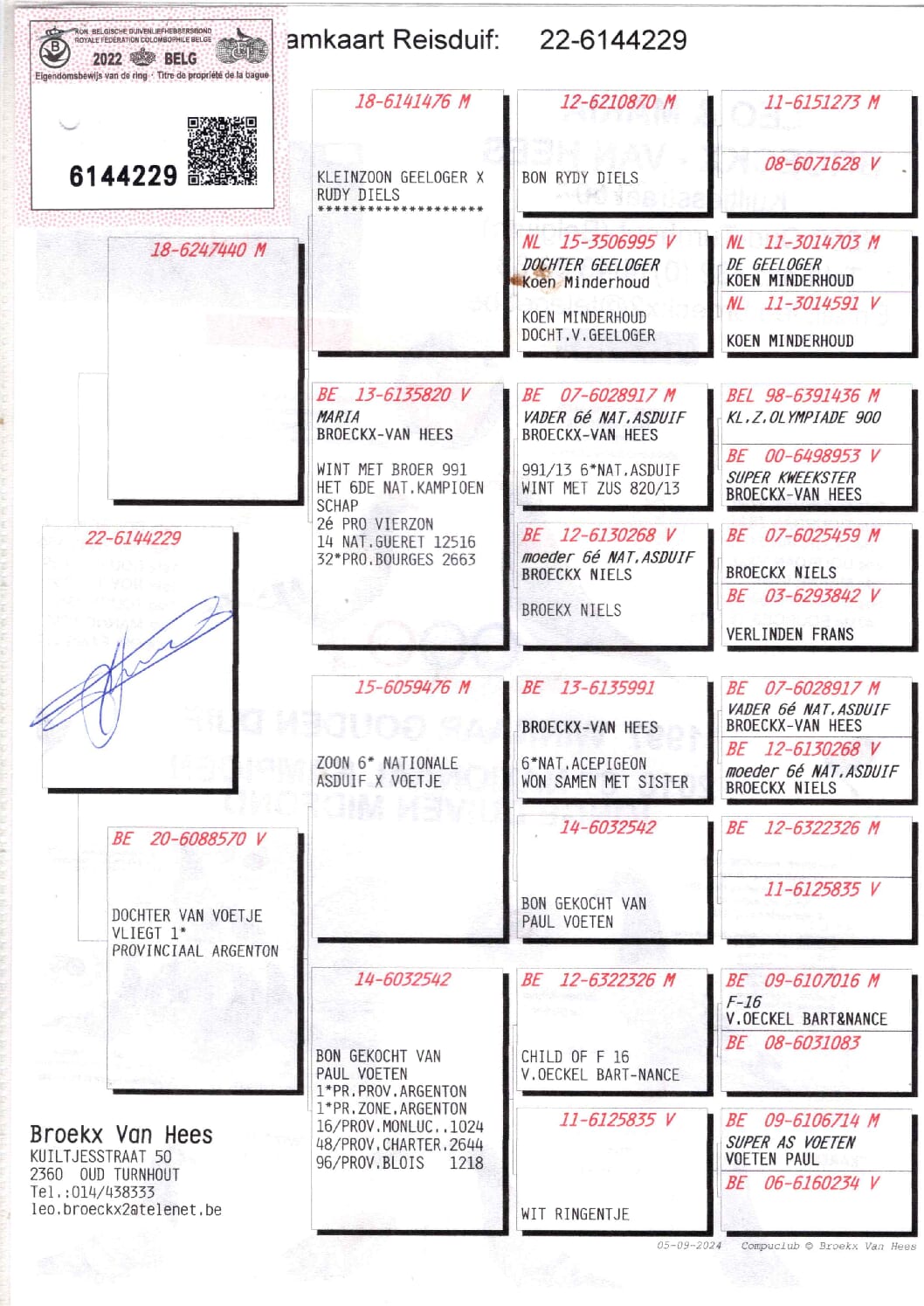 KON. BELGISCHE DUIVENLIEFHEBBERSBOND
ROYALE FEDERATION COLOMBOPHILE BELGE
2022 BELG
Eigendomsbewijs van de ring · Titre de propriété de la bague
6144229

amkaart Reisduif: 22-6144229

22-6144229

18-6247440 M

BE 20-6088570 V
DOCHTER VAN VOETJE
VLIEGT 1*
PROVINCIAAL ARGENTON

18-6141476 M
KLEINZOON GEELOGER X RUDY DIELS
********************

BE 13-6135820 V
MARIA
BROECKX-VAN HEES

WINT MET BROER 991
HET 6DE NAT.KAMPIOEN
SCHAP
2é PRO VIERZON
14 NAT.GUERET 12516
32*PRO.BOURGES 2663

15-6059476 M
ZOON 6* NATIONALE
ASDUIF X VOETJE

14-6032542
BON GEKOCHT VAN
PAUL VOETEN
1*PR.PROV.ARGENTON
1*PR.ZONE.ARGENTON
16/PROV.MONLUC..1024
48/PROV.CHARTER.2644
96/PROV.BLOIS 1218

12-6210870 M
BON RYDY DIELS

NL 15-3506995 V
DOCHTER GEELOGER
Koen Minderhoud

KOEN MINDERHOUD
DOCHT.V.GEELOGER

BE 07-6028917 M
VADER 6é NAT.ASDUIF
BROECKX-VAN HEES

991/13 6*NAT.ASDUIF
WINT MET ZUS 820/13

BE 12-6130268 V
moeder 6é NAT.ASDUIF
BROECKX NIELS

BROEKX NIELS

BE 13-6135991

BROECKX-VAN HEES

6*NAT.ACEPIGEON
WON SAMEN MET SISTER

14-6032542

BON GEKOCHT VAN
PAUL VOETEN

BE 12-6322326 M

CHILD OF F 16
V.OECKEL BART-NANCE

11-6125835 V

WIT RINGENTJE

11-6151273 M
08-6071628 V

NL 11-3014703 M
DE GEELOGER
KOEN MINDERHOUD
NL 11-3014591 V
KOEN MINDERHOUD

BEL 98-6391436 M
KL.Z.OLYMPIADE 900
BE 00-6498953 V
SUPER KWEEKSTER
BROECKX-VAN HEES

BE 07-6025459 M
BROECKX NIELS
BE 03-6293842 V
VERLINDEN FRANS

BE 07-6028917 M
VADER 6é NAT.ASDUIF
BROECKX-VAN HEES
BE 12-6130268 V
moeder 6é NAT.ASDUIF
BROECKX NIELS

BE 12-6322326 M
11-6125835 V

BE 09-6107016 M
F-16
V.OECKEL BART&NANCE
BE 08-6031083

BE 09-6106714 M
SUPER AS VOETEN
VOETEN PAUL
BE 06-6160234 V

Broekx Van Hees
KUILTJESSTRAAT 50
2360 OUD TURNHOUT
Tel.:014/438333
leo.broeckx2atelenet.be

05-09-2024 Compuclub © Broekx Van Hees